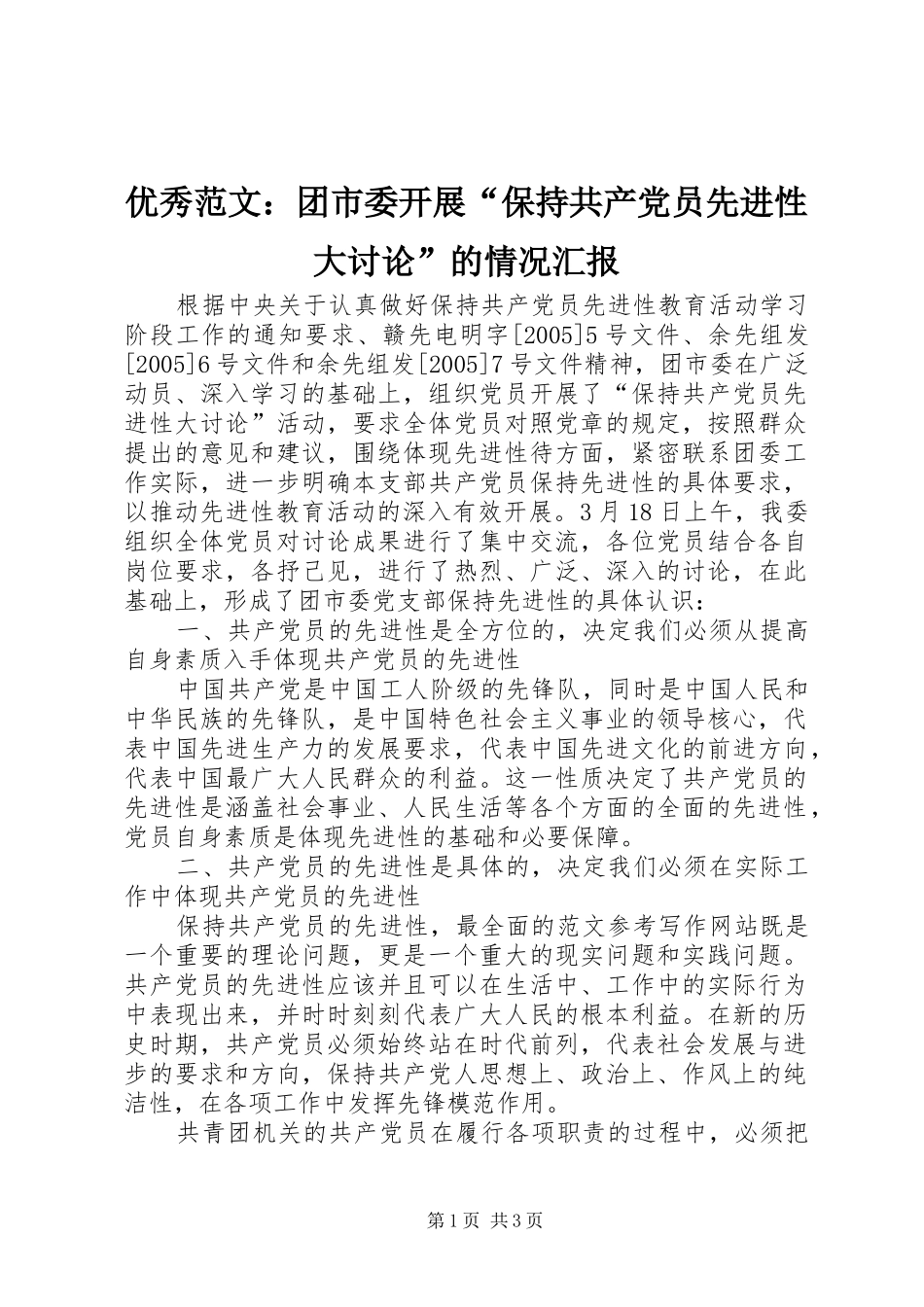 优秀范文：团市委开展“保持共产党员先进性大讨论”的情况汇报

根据中央关于认真做好保持共产党员先进性教育活动学习阶段工作的通知要求、赣先电明字[2005]5号文件、余先组发[2005]6号文件和余先组发[2005]7号文件精神，团市委在广泛动员、深入学习的基础上，组织党员开展了“保持共产党员先进性大讨论”活动，要求全体党员对照党章的规定，按照群众提出的意见和建议，围绕体现先进性待方面，紧密联系团委工作实际，进一步明确本支部共产党员保持先进性的具体要求，以推动先进性教育活动的深入有效开展。3月18日上午，我委组织全体党员对讨论成果进行了集中交流，各位党员结合各自岗位要求，各抒己见，进行了热烈、广泛、深入的讨论，在此基础上，形成了团市委党支部保持先进性的具体认识：

一、共产党员的先进性是全方位的，决定我们必须从提高自身素质入手体现共产党员的先进性

中国共产党是中国工人阶级的先锋队，同时是中国人民和中华民族的先锋队，是中国特色社会主义事业的领导核心，代表中国先进生产力的发展要求，代表中国先进文化的前进方向，代表中国最广大人民群众的利益。这一性质决定了共产党员的先进性是涵盖社会事业、人民生活等各个方面的全面的先进性，党员自身素质是体现先进性的基础和必要保障。

二、共产党员的先进性是具体的，决定我们必须在实际工作中体现共产党员的先进性

保持共产党员的先进性，最全面的范文参考写作网站既是一个重要的理论问题，更是一个重大的现实问题和实践问题。共产党员的先进性应该并且可以在生活中、工作中的实际行为中表现出来，并时时刻刻代表广大人民的根本利益。在新的历史时期，共产党员必须始终站在时代前列，代表社会发展与进步的要求和方向，保持共产党人思想上、政治上、作风上的纯洁性，在各项工作中发挥先锋模范作用。

共青团机关的共产党员在履行各项职责的过程中，必须把

第1页 共3页